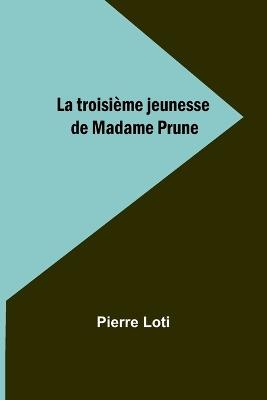 La troisième jeunesse de Madame Prune

Pierre Loti